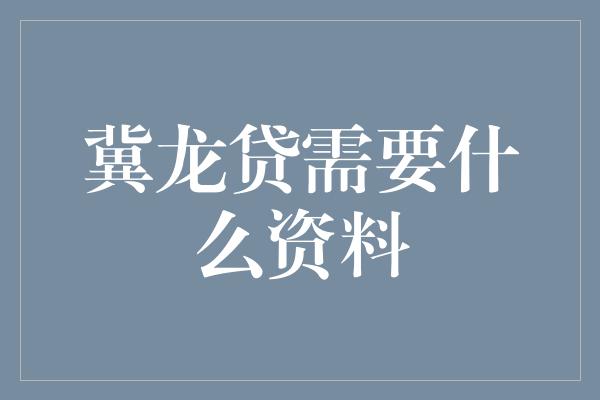 冀龙贷需要什么资料